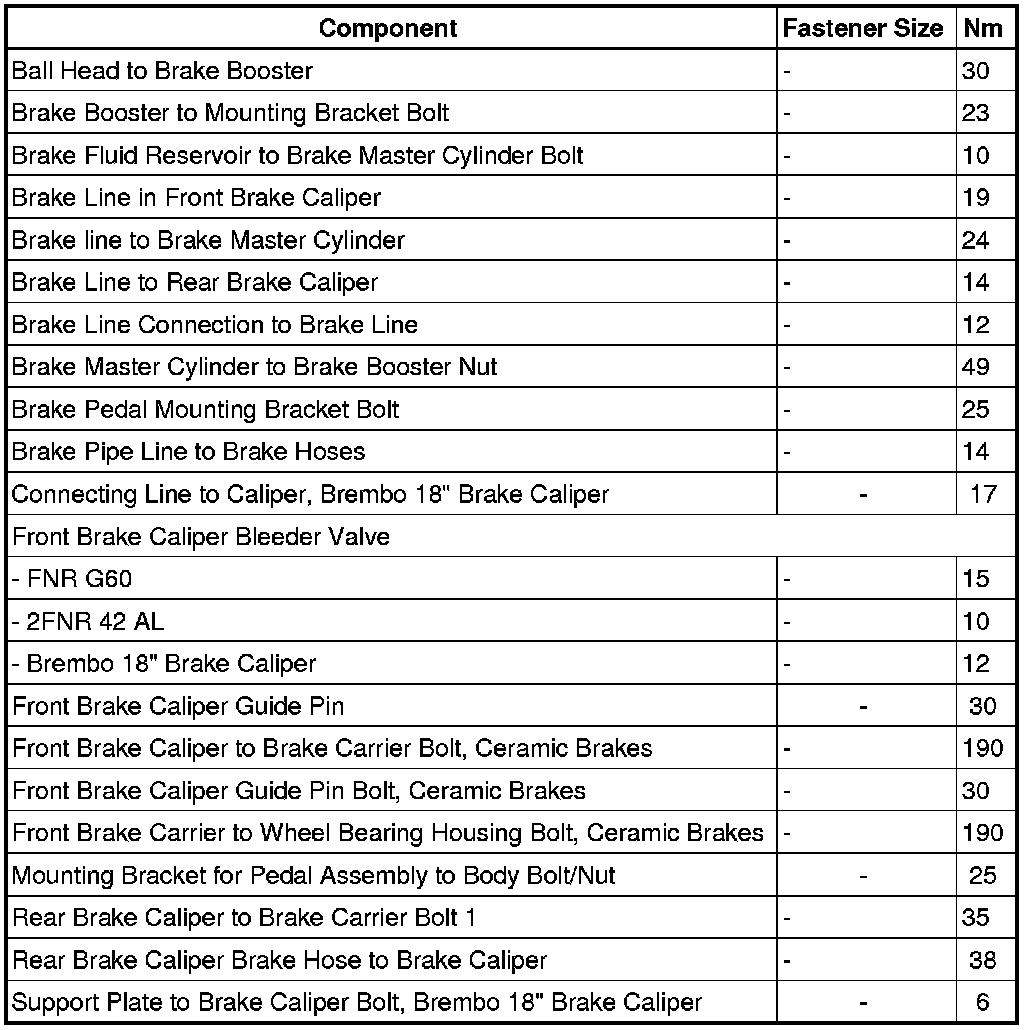 | Component | Fastener Size | Nm |
|---|---|---|
| Ball Head to Brake Booster | - | 30 |
| Brake Booster to Mounting Bracket Bolt | - | 23 |
| Brake Fluid Reservoir to Brake Master Cylinder Bolt | - | 10 |
| Brake Line in Front Brake Caliper | - | 19 |
| Brake line to Brake Master Cylinder | - | 24 |
| Brake Line to Rear Brake Caliper | - | 14 |
| Brake Line Connection to Brake Line | - | 12 |
| Brake Master Cylinder to Brake Booster Nut | - | 49 |
| Brake Pedal Mounting Bracket Bolt | - | 25 |
| Brake Pipe Line to Brake Hoses | - | 14 |
| Connecting Line to Caliper, Brembo 18" Brake Caliper | - | 17 |
| Front Brake Caliper Bleeder Valve | | |
| - FNR G60 | - | 15 |
| - 2FNR 42 AL | - | 10 |
| - Brembo 18" Brake Caliper | - | 12 |
| Front Brake Caliper Guide Pin | - | 30 |
| Front Brake Caliper to Brake Carrier Bolt, Ceramic Brakes | - | 190 |
| Front Brake Caliper Guide Pin Bolt, Ceramic Brakes | - | 30 |
| Front Brake Carrier to Wheel Bearing Housing Bolt, Ceramic Brakes | - | 190 |
| Mounting Bracket for Pedal Assembly to Body Bolt/Nut | - | 25 |
| Rear Brake Caliper to Brake Carrier Bolt 1 | - | 35 |
| Rear Brake Caliper Brake Hose to Brake Caliper | - | 38 |
| Support Plate to Brake Caliper Bolt, Brembo 18" Brake Caliper | - | 6 |